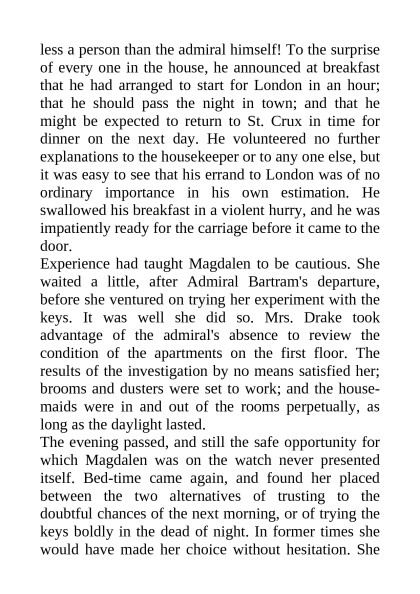 less a person than the admiral himself! To the surprise of every one in the house, he announced at breakfast that he had arranged to start for London in an hour; that he should pass the night in town; and that he might be expected to return to St. Crux in time for dinner on the next day. He volunteered no further explanations to the housekeeper or to any one else, but it was easy to see that his errand to London was of no ordinary importance in his own estimation. He swallowed his breakfast in a violent hurry, and he was impatiently ready for the carriage before it came to the door.
Experience had taught Magdalen to be cautious. She waited a little, after Admiral Bartram's departure, before she ventured on trying her experiment with the keys. It was well she did so. Mrs. Drake took advantage of the admiral's absence to review the condition of the apartments on the first floor. The results of the investigation by no means satisfied her; brooms and dusters were set to work; and the housemaids were in and out of the rooms perpetually, as long as the daylight lasted.
The evening passed, and still the safe opportunity for which Magdalen was on the watch never presented itself. Bed-time came again, and found her placed between the two alternatives of trusting to the doubtful chances of the next morning, or of trying the keys boldly in the dead of night. In former times she would have made her choice without hesitation. She